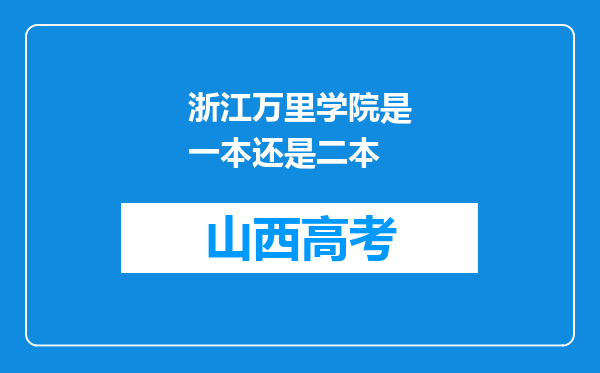 浙江万里学院是一本还是二本

山西高考